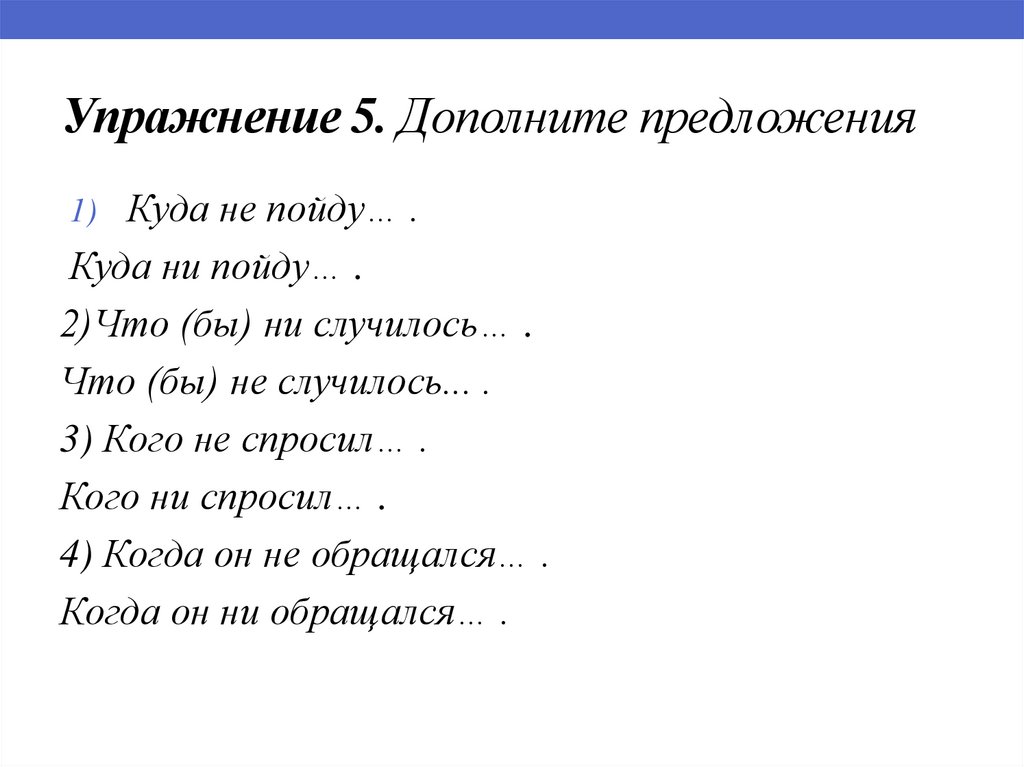 Упражнение 5. Дополните предложения

1) Куда не пойду… .

Куда ни пойду… .

2)Что (бы) ни случилось… .

Что (бы) не случилось... .

3) Кого не спросил… .

Кого ни спросил… .

4) Когда он не обращался… .

Когда он ни обращался… .